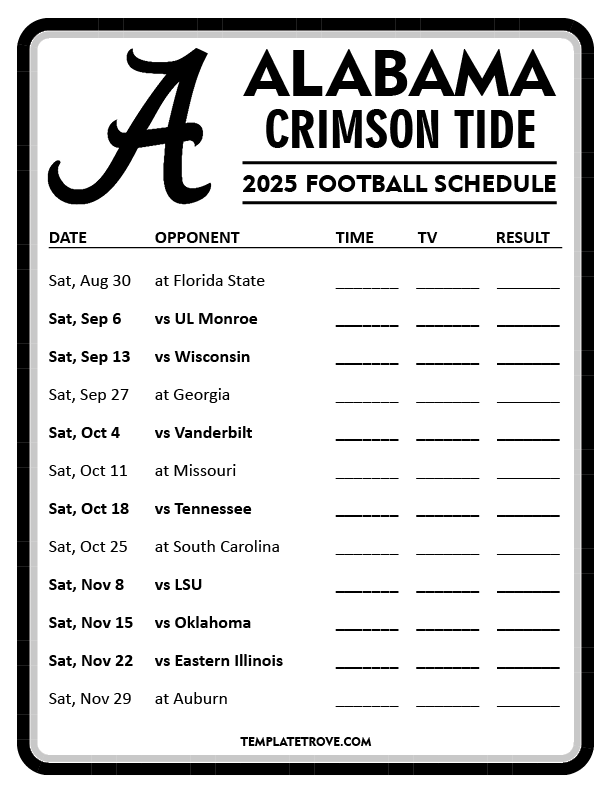 A

ALABAMA
CRIMSON TIDE

2025 FOOTBALL SCHEDULE

| DATE | OPPONENT | TIME | TV | RESULT |
|---|---|---|---|---|
| Sat, Aug 30 | at Florida State | _______ | _______ | _______ |
| Sat, Sep 6 | vs UL Monroe | _______ | _______ | _______ |
| Sat, Sep 13 | vs Wisconsin | _______ | _______ | _______ |
| Sat, Sep 27 | at Georgia | _______ | _______ | _______ |
| Sat, Oct 4 | vs Vanderbilt | _______ | _______ | _______ |
| Sat, Oct 11 | at Missouri | _______ | _______ | _______ |
| Sat, Oct 18 | vs Tennessee | _______ | _______ | _______ |
| Sat, Oct 25 | at South Carolina | _______ | _______ | _______ |
| Sat, Nov 8 | vs LSU | _______ | _______ | _______ |
| Sat, Nov 15 | vs Oklahoma | _______ | _______ | _______ |
| Sat, Nov 22 | vs Eastern Illinois | _______ | _______ | _______ |
| Sat, Nov 29 | at Auburn | _______ | _______ | _______ |

TEMPLATETROVE.COM